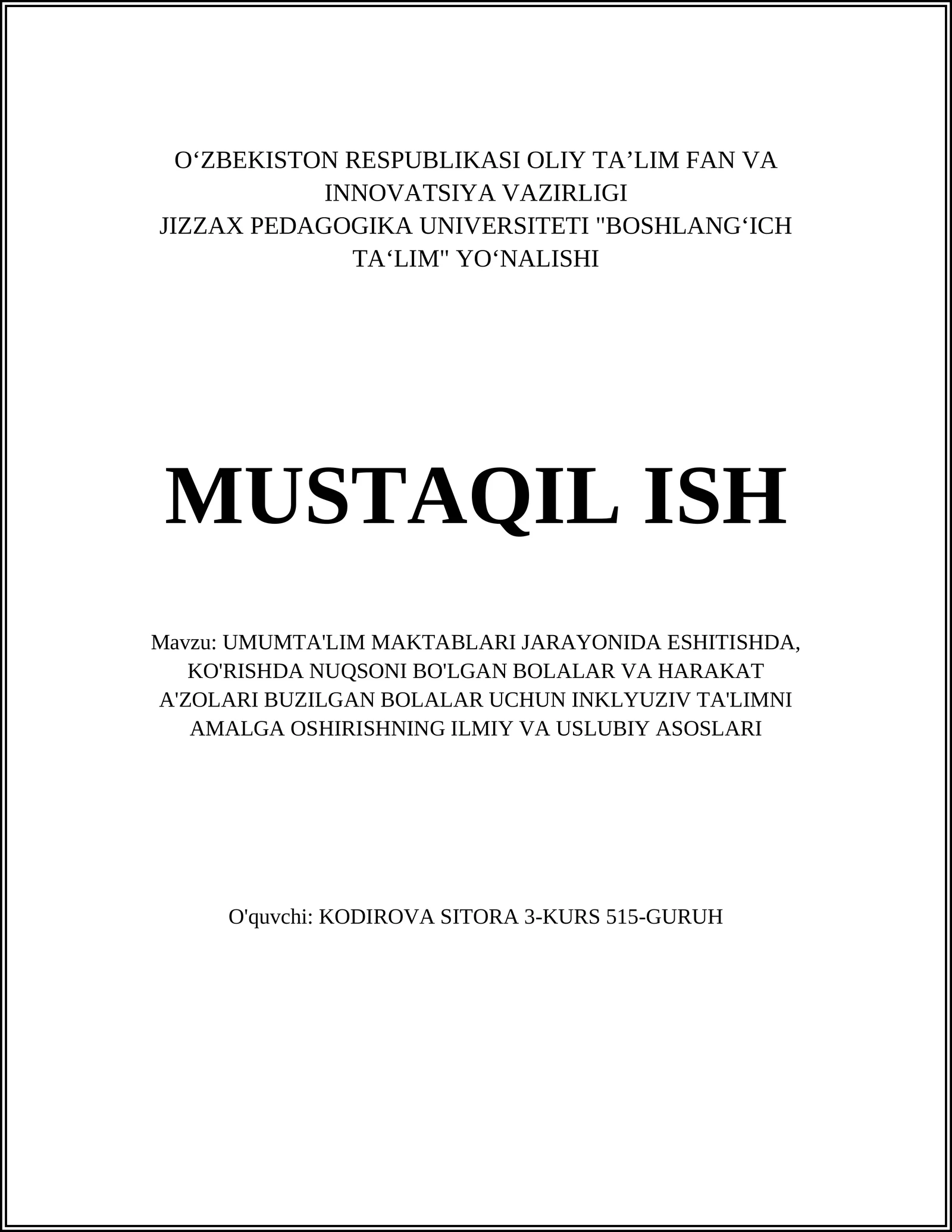 O‘ZBEKISTON RESPUBLIKASI OLIY TA’LIM FAN VA INNOVATSIYA VAZIRLIGI
JIZZAX PEDAGOGIKA UNIVERSITETI "BOSHLANG‘ICH TA‘LIM" YO‘NALISHI

MUSTAQIL ISH

Mavzu: UMUMTA'LIM MAKTABLARI JARAYONIDA ESHITISHDA, KO'RISHDA NUQSONI BO'LGAN BOLALAR VA HARAKAT A'ZOLARI BUZILGAN BOLALAR UCHUN INKLYUZIV TA'LIMNI AMALGA OSHIRISHNING ILMIY VA USLUBIY ASOSLARI

O'quvchi: KODIROVA SITORA 3-KURS 515-GURUH